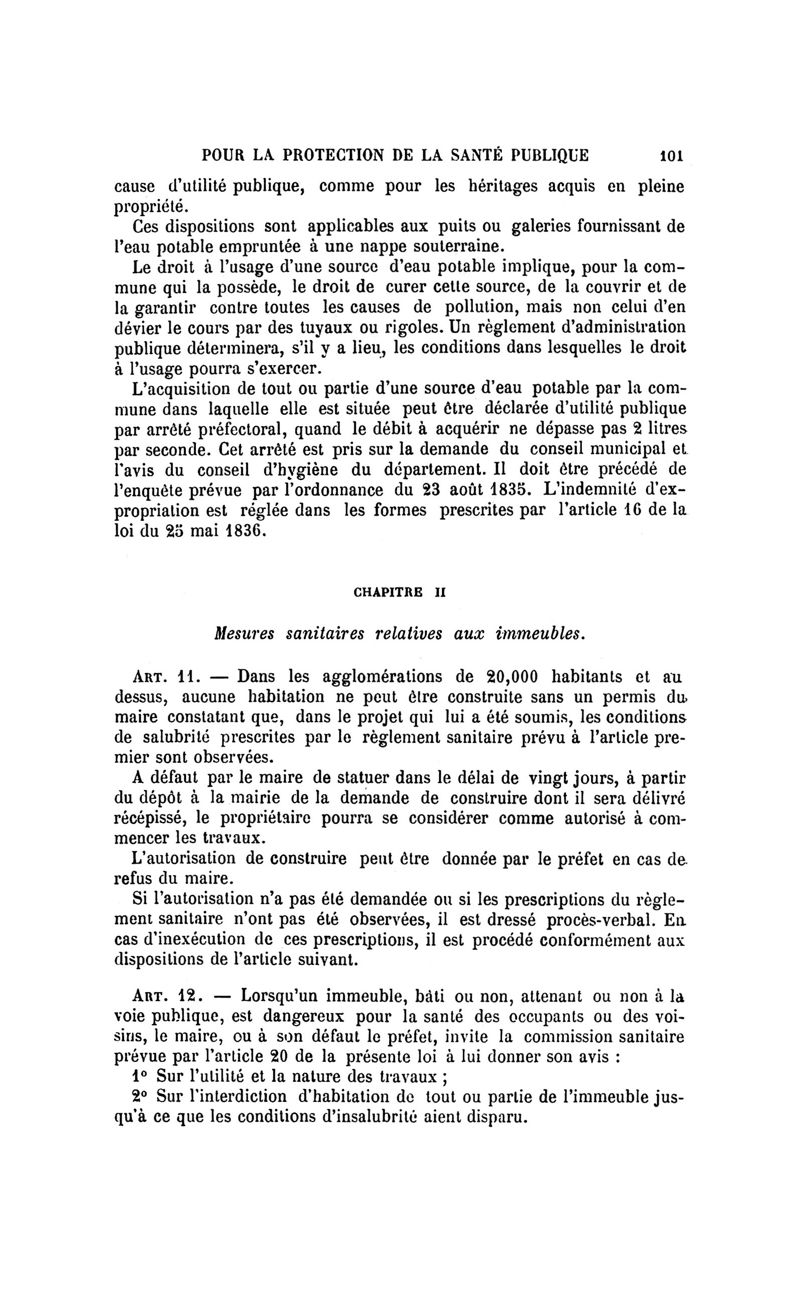 POUR LA PROTECTION DE LA SANTÉ PUBLIQUE 101

cause d'utilité publique, comme pour les héritages acquis en pleine propriété.

Ces dispositions sont applicables aux puits ou galeries fournissant de l'eau potable empruntée à une nappe souterraine.

Le droit à l'usage d'une source d'eau potable implique, pour la commune qui la possède, le droit de curer cette source, de la couvrir et de la garantir contre toutes les causes de pollution, mais non celui d'en dévier le cours par des tuyaux ou rigoles. Un règlement d'administration publique déterminera, s'il y a lieu, les conditions dans lesquelles le droit à l'usage pourra s'exercer.

L'acquisition de tout ou partie d'une source d'eau potable par la commune dans laquelle elle est située peut être déclarée d'utilité publique par arrêté préfectoral, quand le débit à acquérir ne dépasse pas 2 litres par seconde. Cet arrêté est pris sur la demande du conseil municipal et l'avis du conseil d'hygiène du département. Il doit être précédé de l'enquête prévue par l'ordonnance du 23 août 1835. L'indemnité d'expropriation est réglée dans les formes prescrites par l'article 16 de la loi du 25 mai 1836.

CHAPITRE II

Mesures sanitaires relatives aux immeubles.

ART. 11. — Dans les agglomérations de 20,000 habitants et au dessus, aucune habitation ne peut être construite sans un permis du maire constatant que, dans le projet qui lui a été soumis, les conditions de salubrité prescrites par le règlement sanitaire prévu à l'article premier sont observées.

A défaut par le maire de statuer dans le délai de vingt jours, à partir du dépôt à la mairie de la demande de construire dont il sera délivré récépissé, le propriétaire pourra se considérer comme autorisé à commencer les travaux.

L'autorisation de construire peut être donnée par le préfet en cas de refus du maire.

Si l'autorisation n'a pas été demandée ou si les prescriptions du règlement sanitaire n'ont pas été observées, il est dressé procès-verbal. En cas d'inexécution de ces prescriptions, il est procédé conformément aux dispositions de l'article suivant.

ART. 12. — Lorsqu'un immeuble, bâti ou non, attenant ou non à la voie publique, est dangereux pour la santé des occupants ou des voisins, le maire, ou à son défaut le préfet, invite la commission sanitaire prévue par l'article 20 de la présente loi à lui donner son avis :

1° Sur l'utilité et la nature des travaux ;

2° Sur l'interdiction d'habitation de tout ou partie de l'immeuble jusqu'à ce que les conditions d'insalubrité aient disparu.